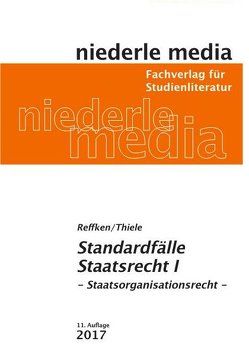 niederle media

Fachverlag für Studienliteratur

niederle media

Reffken/Thiele

Standardfälle Staatsrecht I

– Staatsorganisationsrecht –

11. Auflage
2017